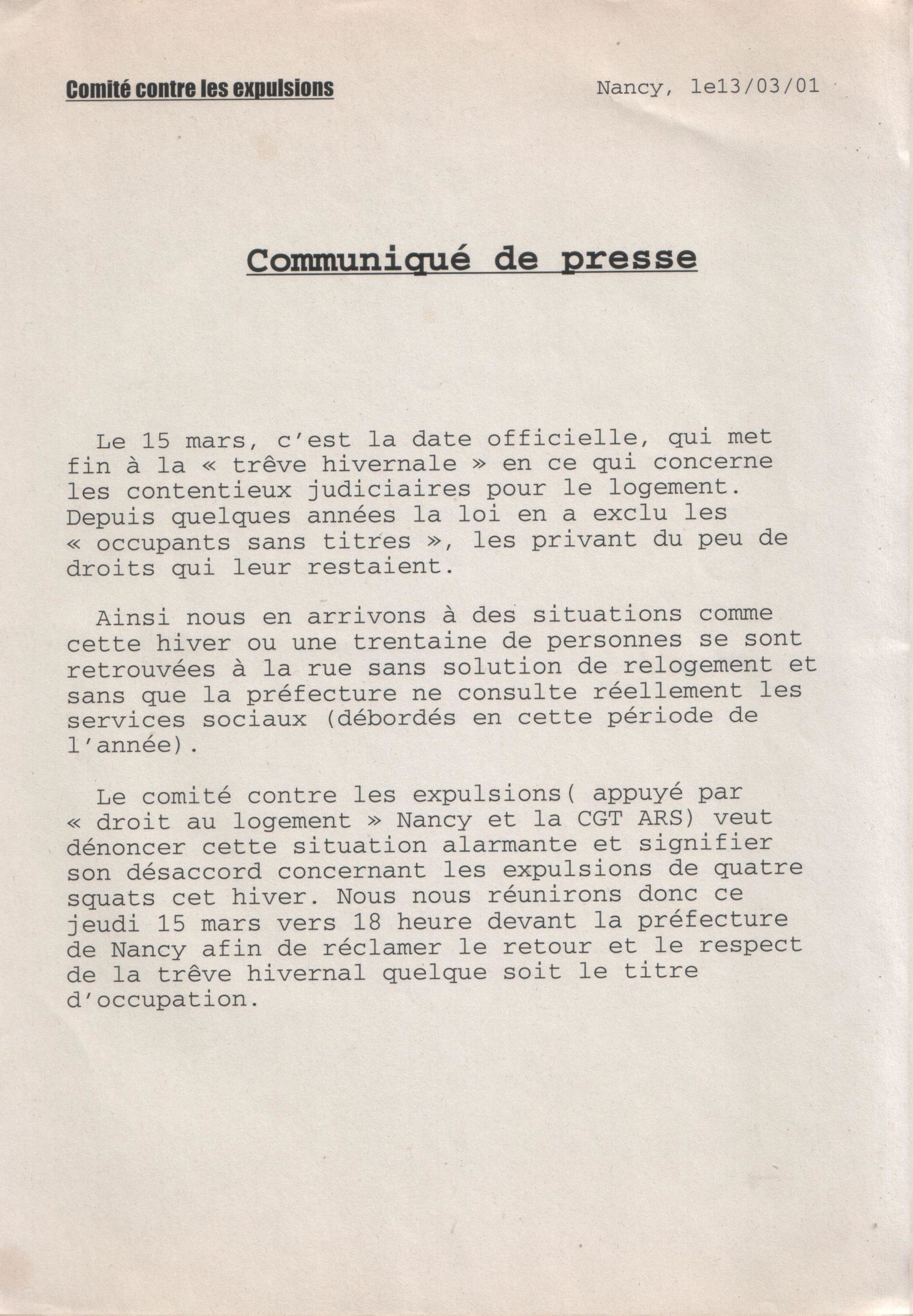 Comité contre les expulsions

Nancy, le13/03/01

Communiqué de presse

Le 15 mars, c'est la date officielle, qui met fin à la « trêve hivernale » en ce qui concerne les contentieux judiciaires pour le logement. Depuis quelques années la loi en a exclu les « occupants sans titres », les privant du peu de droits qui leur restaient.

Ainsi nous en arrivons à des situations comme cette hiver ou une trentaine de personnes se sont retrouvées à la rue sans solution de relogement et sans que la préfecture ne consulte réellement les services sociaux (débordés en cette période de l'année).

Le comité contre les expulsions( appuyé par « droit au logement » Nancy et la CGT ARS) veut dénoncer cette situation alarmante et signifier son désaccord concernant les expulsions de quatre squats cet hiver. Nous nous réunirons donc ce jeudi 15 mars vers 18 heure devant la préfecture de Nancy afin de réclamer le retour et le respect de la trêve hivernal quelque soit le titre d'occupation.